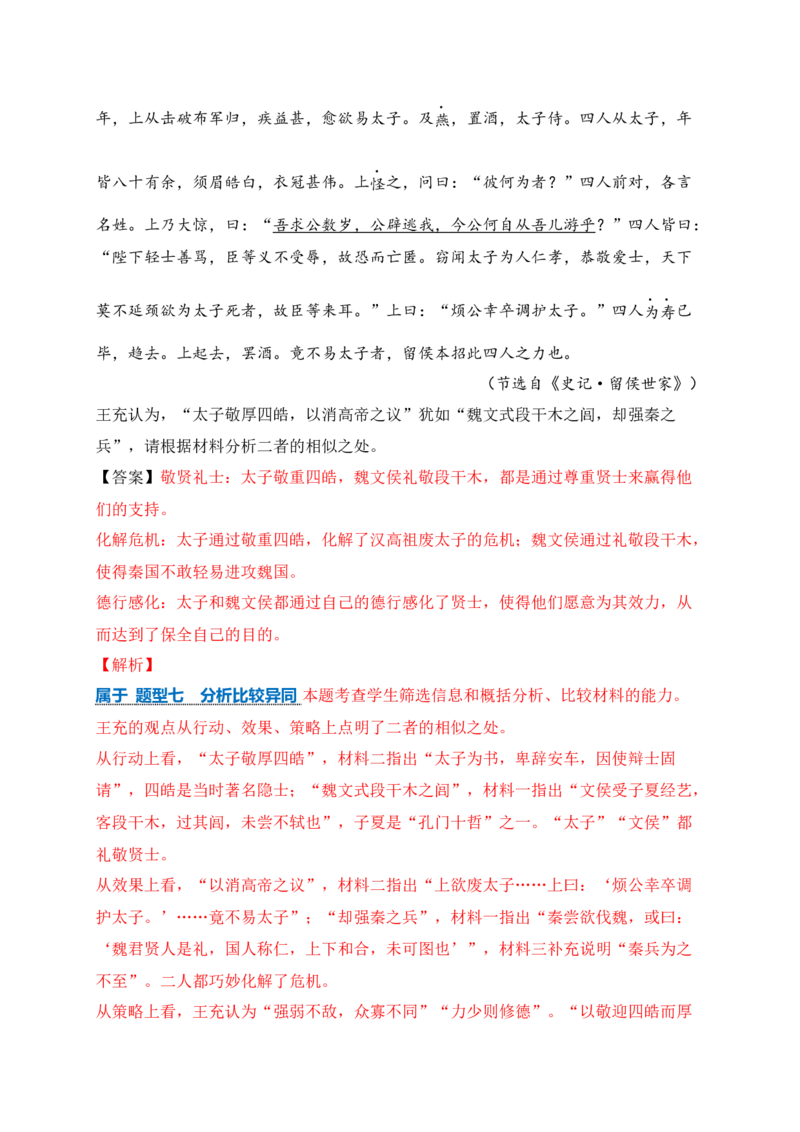 年，上从击破布军归，疾益甚，愈欲易太子。及燕，置酒，太子侍。四人从太子，年皆八十有余，须眉皓白，衣冠甚伟。上怪之，问曰：“彼何为者？”四人前对，各言名姓。上乃大惊，曰：“吾求公数岁，公辟逃我，今公何自从吾儿游乎？”四人皆曰：“陛下轻士善骂，臣等义不受辱，故恐而亡匿。窃闻太子为人仁孝，恭敬爱士，天下莫不延颈欲为太子死者，故臣等来耳。”上曰：“烦公幸卒调护太子。”四人为寿已毕，趋去。上起去，罢酒。竟不易太子者，留侯本招此四人之力也。

（节选自《史记·留侯世家》）

王充认为，“太子敬厚四皓，以消高帝之议”犹如“魏文式段干木之闾，却强秦之兵”，请根据材料分析二者的相似之处。

【答案】敬贤礼士：太子敬重四皓，魏文侯礼敬段干木，都是通过尊重贤士来赢得他们的支持。

化解危机：太子通过敬重四皓，化解了汉高祖废太子的危机；魏文侯通过礼敬段干木，使得秦国不敢轻易进攻魏国。

德行感化：太子和魏文侯都通过自己的德行感化了贤士，使得他们愿意为其效力，从而达到了保全自己的目的。

【解析】

属于 题型七 分析比较异同 本题考查学生筛选信息和概括分析、比较材料的能力。

王充的观点从行动、效果、策略上点明了二者的相似之处。

从行动上看，“太子敬厚四皓”，材料二指出“太子为书，卑辞安车，因使辩士固请”，四皓是当时著名隐士；“魏文式段干木之闾”，材料一指出“文侯受子夏经艺，客段干木，过其闾，未尝不轼也”，子夏是“孔门十哲”之一。“太子”“文侯”都礼敬贤士。

从效果上看，“以消高帝之议”，材料二指出“上欲废太子……上曰：‘烦公幸卒调护太子。’……竟不易太子”；“却强秦之兵”，材料一指出“秦尝欲伐魏，或曰：‘魏君贤人是礼，国人称仁，上下和合，未可图也’”，材料三补充说明“秦兵为之不至”。二人都巧妙化解了危机。

从策略上看，王充认为“强弱不敌，众寡不同”“力少则修德”。“以敬迎四皓而厚